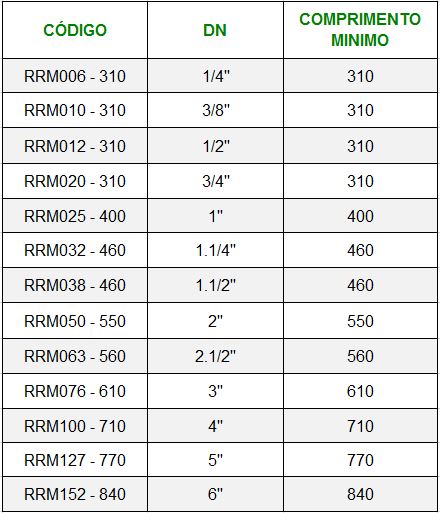 | CÓDIGO | DN | COMPRIMENTO MINIMO |
|---|---|---|
| RRM006 - 310 | 1/4" | 310 |
| RRM010 - 310 | 3/8" | 310 |
| RRM012 - 310 | 1/2" | 310 |
| RRM020 - 310 | 3/4" | 310 |
| RRM025 - 400 | 1" | 400 |
| RRM032 - 460 | 1.1/4" | 460 |
| RRM038 - 460 | 1.1/2" | 460 |
| RRM050 - 550 | 2" | 550 |
| RRM063 - 560 | 2.1/2" | 560 |
| RRM076 - 610 | 3" | 610 |
| RRM100 - 710 | 4" | 710 |
| RRM127 - 770 | 5" | 770 |
| RRM152 - 840 | 6" | 840 |